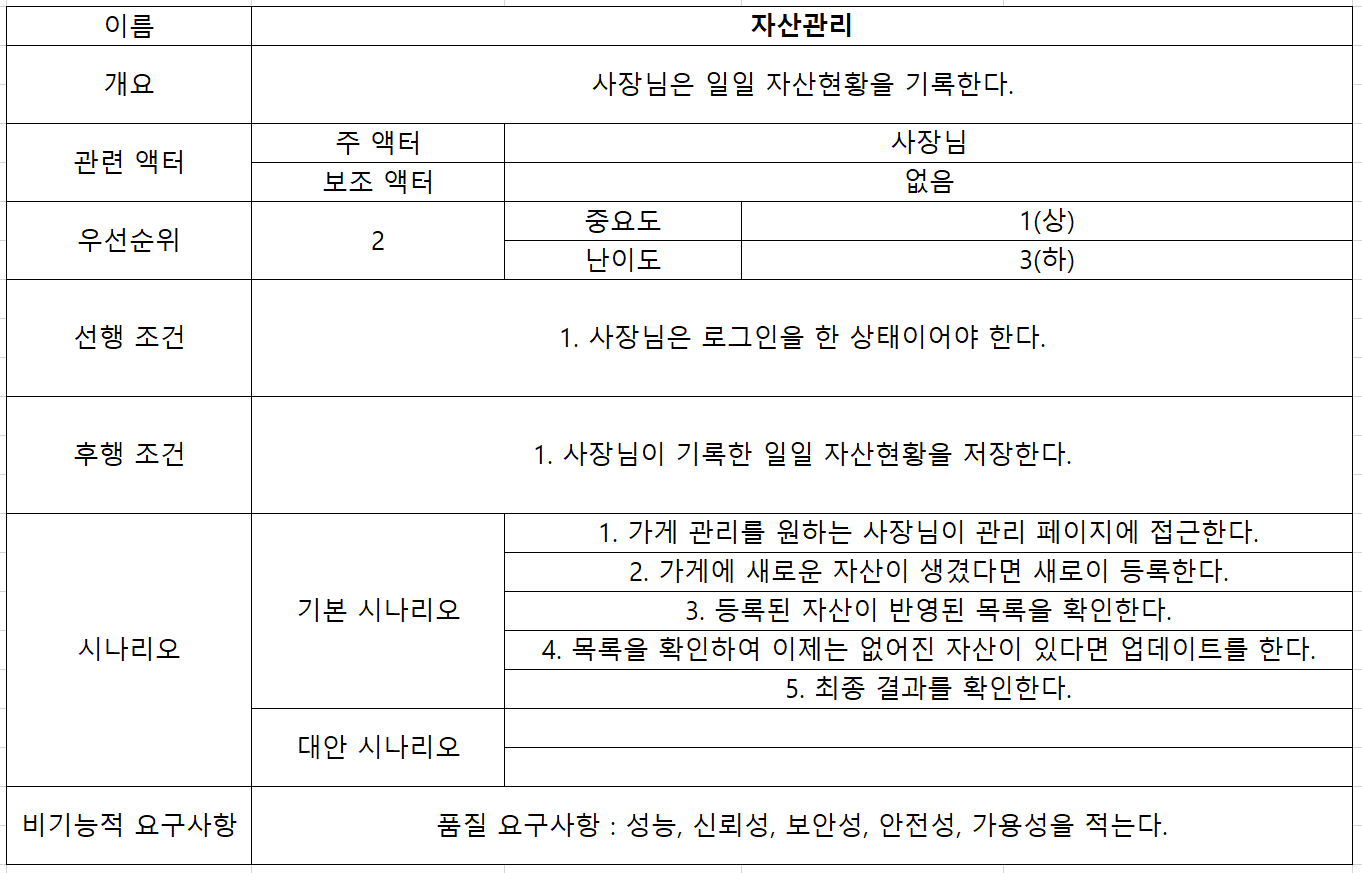 | 이름 | 자산관리 | | |
|---|---|---|---|
| 개요 | 사장님은 일일 자산현황을 기록한다. | | |
| 관련 액터 | 주 액터 | 사장님 | |
| | 보조 액터 | 없음 | |
| 우선순위 | 2 | 중요도 | 1(상) |
| | | 난이도 | 3(하) |
| 선행 조건 | 1. 사장님은 로그인을 한 상태이어야 한다. | | |
| 후행 조건 | 1. 사장님이 기록한 일일 자산현황을 저장한다. | | |
| 시나리오 | 기본 시나리오 | 1. 가게 관리를 원하는 사장님이 관리 페이지에 접근한다. | |
| | | 2. 가게에 새로운 자산이 생겼다면 새로이 등록한다. | |
| | | 3. 등록된 자산이 반영된 목록을 확인한다. | |
| | | 4. 목록을 확인하여 이제는 없어진 자산이 있다면 업데이트를 한다. | |
| | | 5. 최종 결과를 확인한다. | |
| | 대안 시나리오 | | |
| | | | |
| 비기능적 요구사항 | 품질 요구사항 : 성능, 신뢰성, 보안성, 안전성, 가용성을 적는다. | | |